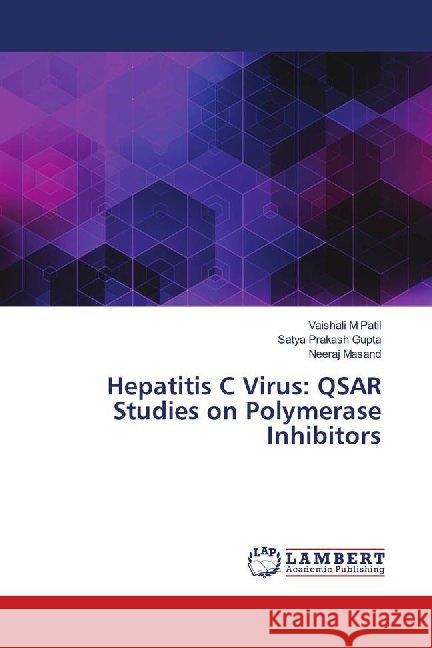 Vaishali M Patil
Satya Prakash Gupta
Neeraj Masand

Hepatitis C Virus: QSAR Studies on Polymerase Inhibitors

LAP
LAMBERT
Academic Publishing